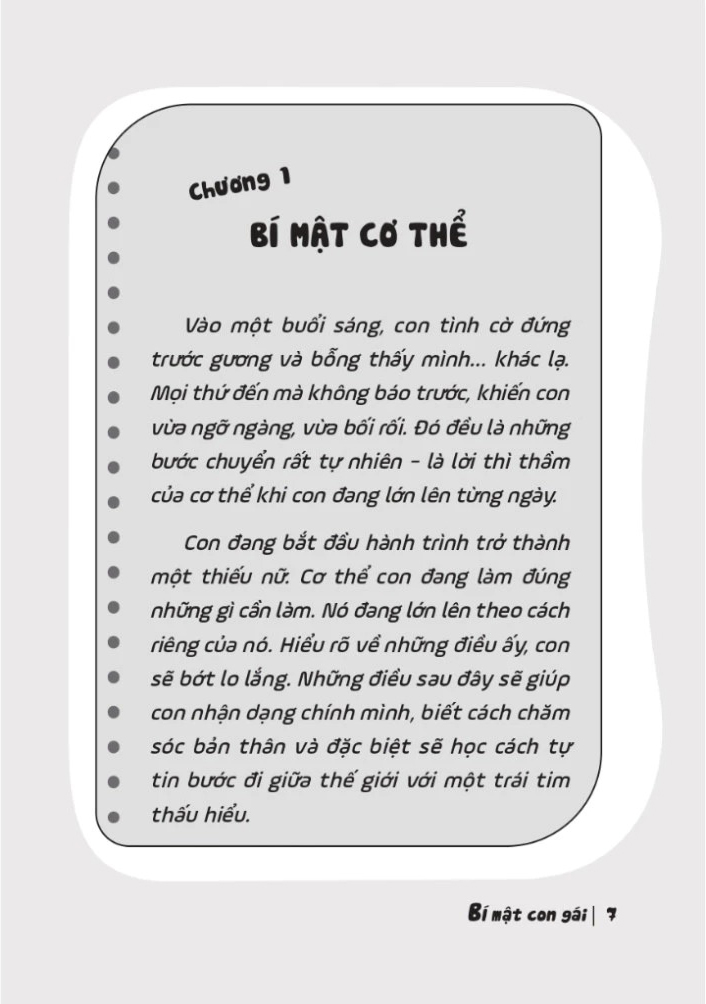 Chương 1

BÍ MẬT CƠ THỂ

Vào một buổi sáng, con tình cờ đứng trước gương và bỗng thấy mình... khác lạ. Mọi thứ đến mà không báo trước, khiến con vừa ngỡ ngàng, vừa bối rối. Đó đều là những bước chuyển rất tự nhiên - là lời thì thầm của cơ thể khi con đang lớn lên từng ngày.

Con đang bắt đầu hành trình trở thành một thiếu nữ. Cơ thể con đang làm đúng những gì cần làm. Nó đang lớn lên theo cách riêng của nó. Hiểu rõ về những điều ấy, con sẽ bớt lo lắng. Những điều sau đây sẽ giúp con nhận dạng chính mình, biết cách chăm sóc bản thân và đặc biệt sẽ học cách tự tin bước đi giữa thế giới với một trái tim thấu hiểu.

Bí mật con gái | 7